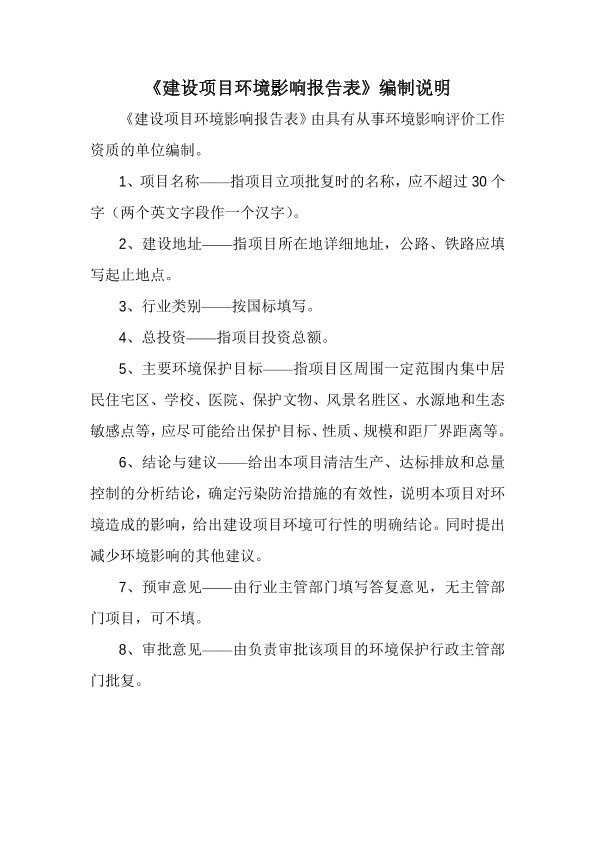 《建设项目环境影响报告表》编制说明

《建设项目环境影响报告表》由具有从事环境影响评价工作资质的单位编制。

1、项目名称——指项目立项批复时的名称，应不超过 30 个字（两个英文字段作一个汉字）。

2、建设地址——指项目所在地详细地址，公路、铁路应填写起止地点。

3、行业类别——按国标填写。

4、总投资——指项目投资总额。

5、主要环境保护目标——指项目区周围一定范围内集中居民住宅区、学校、医院、保护文物、风景名胜区、水源地和生态敏感点等，应尽可能给出保护目标、性质、规模和距厂界距离等。

6、结论与建议——给出本项目清洁生产、达标排放和总量控制的分析结论，确定污染防治措施的有效性，说明本项目对环境造成的影响，给出建设项目环境可行性的明确结论。同时提出减少环境影响的其他建议。

7、预审意见——由行业主管部门填写答复意见，无主管部门项目，可不填。

8、审批意见——由负责审批该项目的环境保护行政主管部门批复。